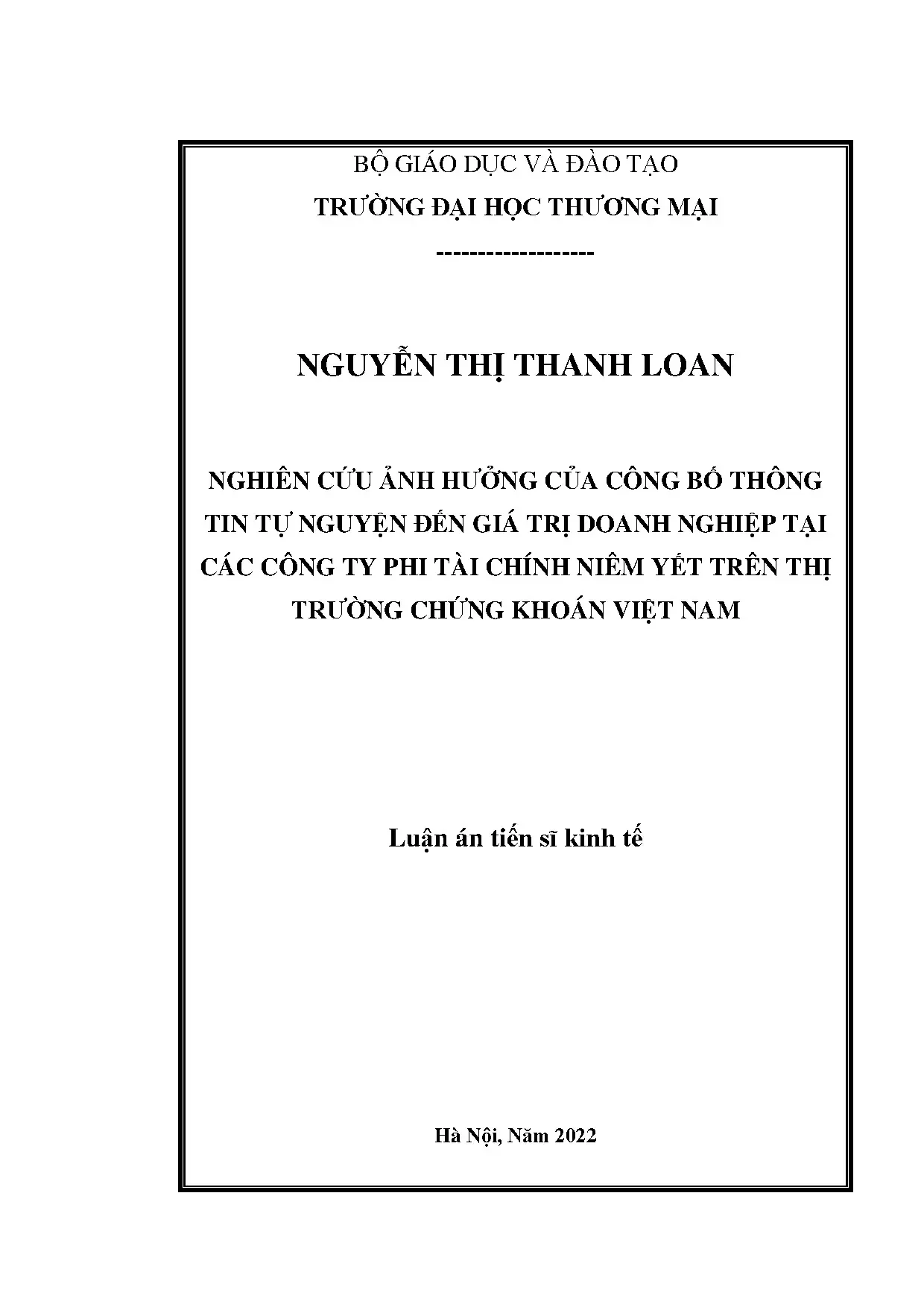 BỘ GIÁO DỤC VÀ ĐÀO TẠO
TRƯỜNG ĐẠI HỌC THƯƠNG MẠI

-------------------

NGUYỄN THỊ THANH LOAN

NGHIÊN CỨU ẢNH HƯỞNG CỦA CÔNG BỐ THÔNG TIN TỰ NGUYỆN ĐẾN GIÁ TRỊ DOANH NGHIỆP TẠI CÁC CÔNG TY PHI TÀI CHÍNH NIÊM YẾT TRÊN THỊ TRƯỜNG CHỨNG KHOÁN VIỆT NAM

Luận án tiến sĩ kinh tế

Hà Nội, Năm 2022